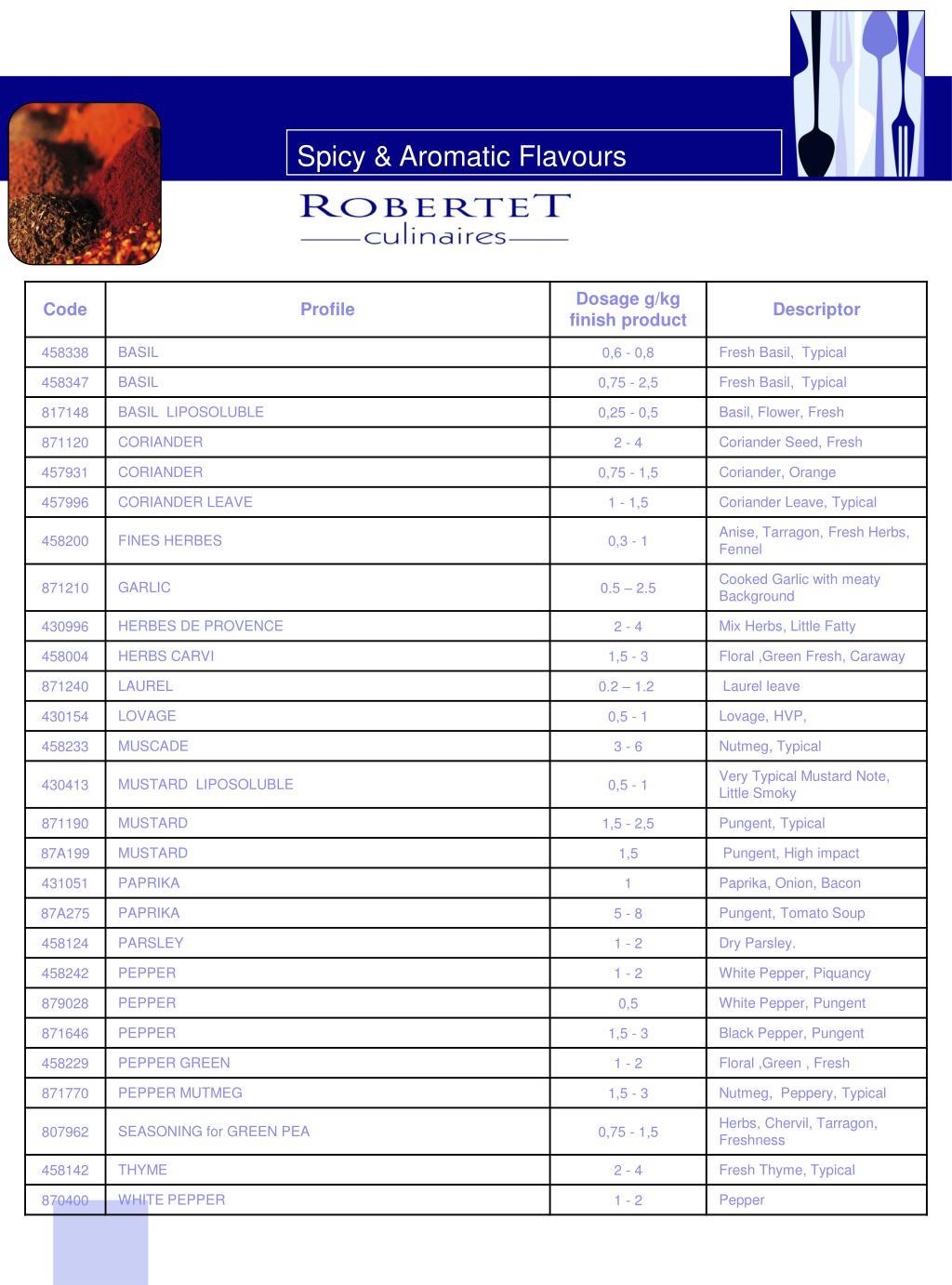 Spicy & Aromatic Flavours

ROBERTET
culinaires

| Code | Profile | Dosage g/kg finish product | Descriptor |
|---|---|---|---|
| 458338 | BASIL | 0,6 - 0,8 | Fresh Basil, Typical |
| 458347 | BASIL | 0,75 - 2,5 | Fresh Basil, Typical |
| 817148 | BASIL LIPOSOLUBLE | 0,25 - 0,5 | Basil, Flower, Fresh |
| 871120 | CORIANDER | 2 - 4 | Coriander Seed, Fresh |
| 457931 | CORIANDER | 0,75 - 1,5 | Coriander, Orange |
| 457996 | CORIANDER LEAVE | 1 - 1,5 | Coriander Leave, Typical |
| 458200 | FINES HERBES | 0,3 - 1 | Anise, Tarragon, Fresh Herbs, Fennel |
| 871210 | GARLIC | 0.5 – 2.5 | Cooked Garlic with meaty Background |
| 430996 | HERBES DE PROVENCE | 2 - 4 | Mix Herbs, Little Fatty |
| 458004 | HERBS CARVI | 1,5 - 3 | Floral ,Green Fresh, Caraway |
| 871240 | LAUREL | 0.2 – 1.2 | Laurel leave |
| 430154 | LOVAGE | 0,5 - 1 | Lovage, HVP, |
| 458233 | MUSCADE | 3 - 6 | Nutmeg, Typical |
| 430413 | MUSTARD LIPOSOLUBLE | 0,5 - 1 | Very Typical Mustard Note, Little Smoky |
| 871190 | MUSTARD | 1,5 - 2,5 | Pungent, Typical |
| 87A199 | MUSTARD | 1,5 | Pungent, High impact |
| 431051 | PAPRIKA | 1 | Paprika, Onion, Bacon |
| 87A275 | PAPRIKA | 5 - 8 | Pungent, Tomato Soup |
| 458124 | PARSLEY | 1 - 2 | Dry Parsley. |
| 458242 | PEPPER | 1 - 2 | White Pepper, Piquancy |
| 879028 | PEPPER | 0,5 | White Pepper, Pungent |
| 871646 | PEPPER | 1,5 - 3 | Black Pepper, Pungent |
| 458229 | PEPPER GREEN | 1 - 2 | Floral ,Green , Fresh |
| 871770 | PEPPER MUTMEG | 1,5 - 3 | Nutmeg, Peppery, Typical |
| 807962 | SEASONING for GREEN PEA | 0,75 - 1,5 | Herbs, Chervil, Tarragon, Freshness |
| 458142 | THYME | 2 - 4 | Fresh Thyme, Typical |
| 870400 | WHITE PEPPER | 1 - 2 | Pepper |